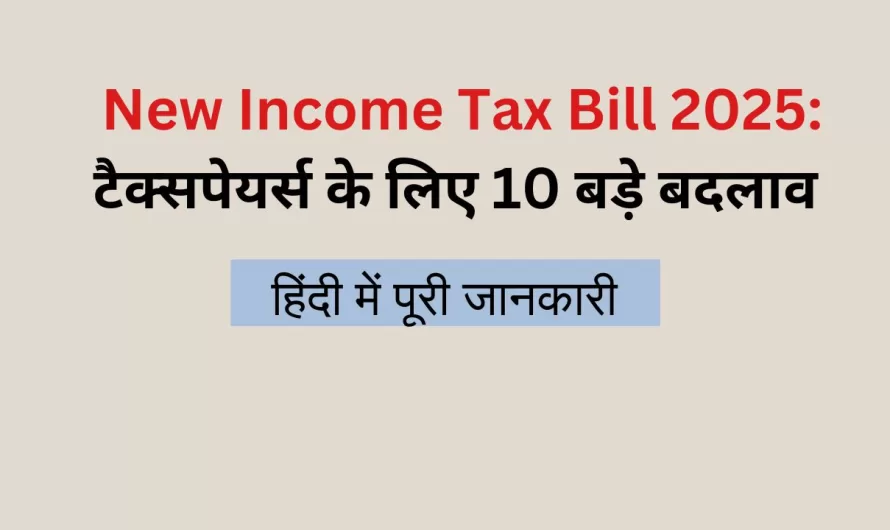 New Income Tax Bill 2025:
टैक्सपेयर्स के लिए 10 बड़े बदलाव

हिंदी में पूरी जानकारी